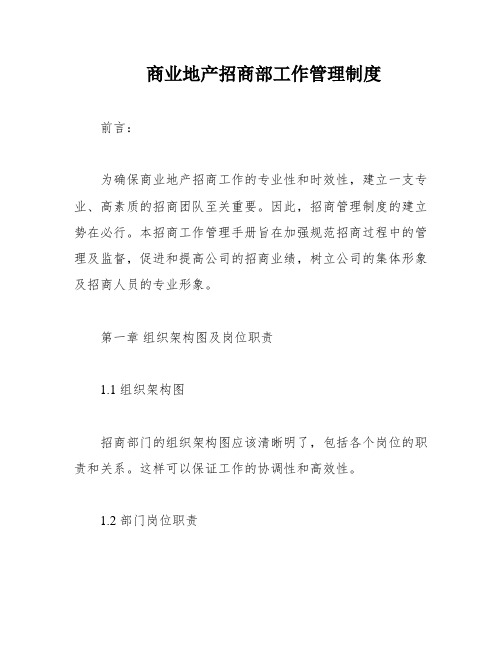 商业地产招商部工作管理制度

前言：

为确保商业地产招商工作的专业性和时效性，建立一支专业、高素质的招商团队至关重要。因此，招商管理制度的建立势在必行。本招商工作管理手册旨在加强规范招商过程中的管理及监督，促进和提高公司的招商业绩，树立公司的集体形象及招商人员的专业形象。

第一章 组织架构图及岗位职责

1.1 组织架构图

招商部门的组织架构图应该清晰明了，包括各个岗位的职责和关系。这样可以保证工作的协调性和高效性。

1.2 部门岗位职责